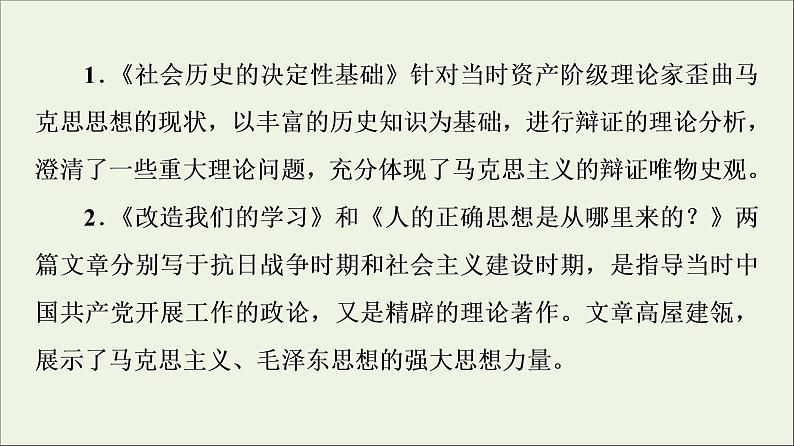 1．《社会历史的决定性基础》针对当时资产阶级理论家歪曲马克思思想的现状，以丰富的历史知识为基础，进行辩证的理论分析，澄清了一些重大理论问题，充分体现了马克思主义的辩证唯物史观。

2．《改造我们的学习》和《人的正确思想是从哪里来的？》两篇文章分别写于抗日战争时期和社会主义建设时期，是指导当时中国共产党开展工作的政论，又是精辟的理论著作。文章高屋建瓴，展示了马克思主义、毛泽东思想的强大思想力量。